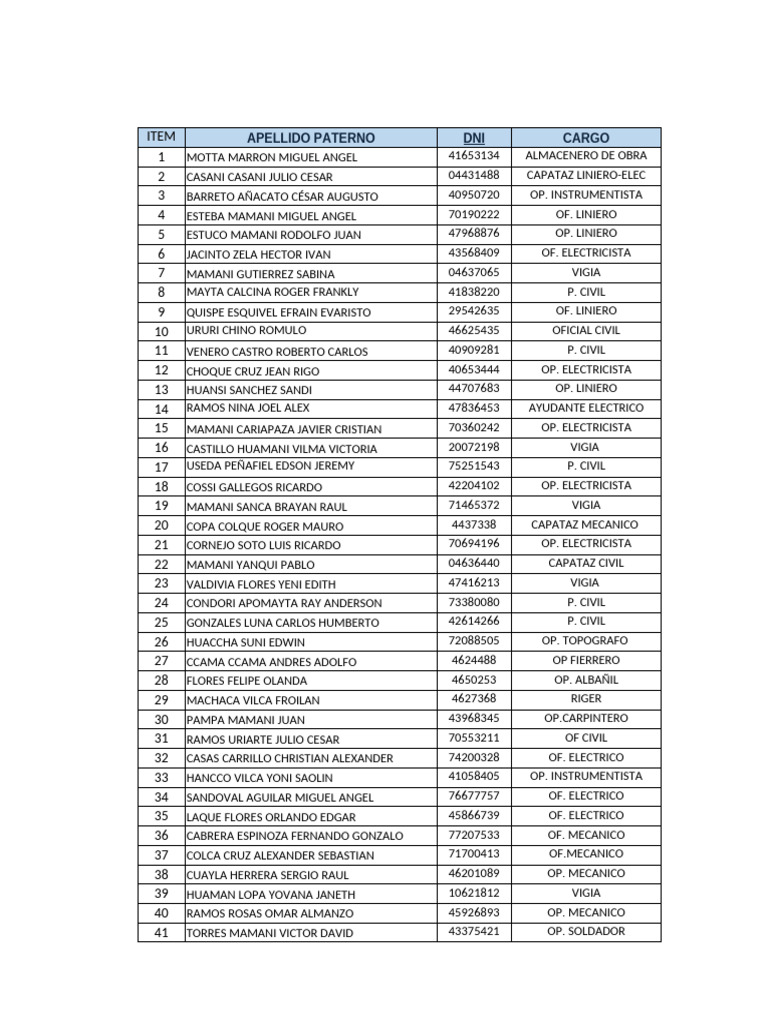 | ITEM | APELLIDO PATERNO | DNI | CARGO |
|---|---|---|---|
| 1 | MOTTA MARRON MIGUEL ANGEL | 41653134 | ALMACENERO DE OBRA |
| 2 | CASANI CASANI JULIO CESAR | 04431488 | CAPATAZ LINIERO-ELEC |
| 3 | BARRETO AÑACATO CÉSAR AUGUSTO | 40950720 | OP. INSTRUMENTISTA |
| 4 | ESTEBA MAMANI MIGUEL ANGEL | 70190222 | OF. LINIERO |
| 5 | ESTUCO MAMANI RODOLFO JUAN | 47968876 | OP. LINIERO |
| 6 | JACINTO ZELA HECTOR IVAN | 43568409 | OF. ELECTRICISTA |
| 7 | MAMANI GUTIERREZ SABINA | 04637065 | VIGIA |
| 8 | MAYTA CALCINA ROGER FRANKLY | 41838220 | P. CIVIL |
| 9 | QUISPE ESQUIVEL EFRAIN EVARISTO | 29542635 | OF. LINIERO |
| 10 | URURI CHINO ROMULO | 46625435 | OFICIAL CIVIL |
| 11 | VENERO CASTRO ROBERTO CARLOS | 40909281 | P. CIVIL |
| 12 | CHOQUE CRUZ JEAN RIGO | 40653444 | OP. ELECTRICISTA |
| 13 | HUANSI SANCHEZ SANDI | 44707683 | OP. LINIERO |
| 14 | RAMOS NINA JOEL ALEX | 47836453 | AYUDANTE ELECTRICO |
| 15 | MAMANI CARIAPAZA JAVIER CRISTIAN | 70360242 | OP. ELECTRICISTA |
| 16 | CASTILLO HUAMANI VILMA VICTORIA | 20072198 | VIGIA |
| 17 | USEDA PEÑAFIEL EDSON JEREMY | 75251543 | P. CIVIL |
| 18 | COSSI GALLEGOS RICARDO | 42204102 | OP. ELECTRICISTA |
| 19 | MAMANI SANCA BRAYAN RAUL | 71465372 | VIGIA |
| 20 | COPA COLQUE ROGER MAURO | 4437338 | CAPATAZ MECANICO |
| 21 | CORNEJO SOTO LUIS RICARDO | 70694196 | OP. ELECTRICISTA |
| 22 | MAMANI YANQUI PABLO | 04636440 | CAPATAZ CIVIL |
| 23 | VALDIVIA FLORES YENI EDITH | 47416213 | VIGIA |
| 24 | CONDORI APOMAYTA RAY ANDERSON | 73380080 | P. CIVIL |
| 25 | GONZALES LUNA CARLOS HUMBERTO | 42614266 | P. CIVIL |
| 26 | HUACCHA SUNI EDWIN | 72088505 | OP. TOPOGRAFO |
| 27 | CCAMA CCAMA ANDRES ADOLFO | 4624488 | OP FIERRERO |
| 28 | FLORES FELIPE OLANDA | 4650253 | OP. ALBAÑIL |
| 29 | MACHACA VILCA FROILAN | 4627368 | RIGER |
| 30 | PAMPA MAMANI JUAN | 43968345 | OP.CARPINTERO |
| 31 | RAMOS URIARTE JULIO CESAR | 70553211 | OF CIVIL |
| 32 | CASAS CARRILLO CHRISTIAN ALEXANDER | 74200328 | OF. ELECTRICO |
| 33 | HANCCO VILCA YONI SAOLIN | 41058405 | OP. INSTRUMENTISTA |
| 34 | SANDOVAL AGUILAR MIGUEL ANGEL | 76677757 | OF. ELECTRICO |
| 35 | LAQUE FLORES ORLANDO EDGAR | 45866739 | OF. ELECTRICO |
| 36 | CABRERA ESPINOZA FERNANDO GONZALO | 77207533 | OF. MECANICO |
| 37 | COLCA CRUZ ALEXANDER SEBASTIAN | 71700413 | OF.MECANICO |
| 38 | CUAYLA HERRERA SERGIO RAUL | 46201089 | OP. MECANICO |
| 39 | HUAMAN LOPA YOVANA JANETH | 10621812 | VIGIA |
| 40 | RAMOS ROSAS OMAR ALMANZO | 45926893 | OP. MECANICO |
| 41 | TORRES MAMANI VICTOR DAVID | 43375421 | OP. SOLDADOR |